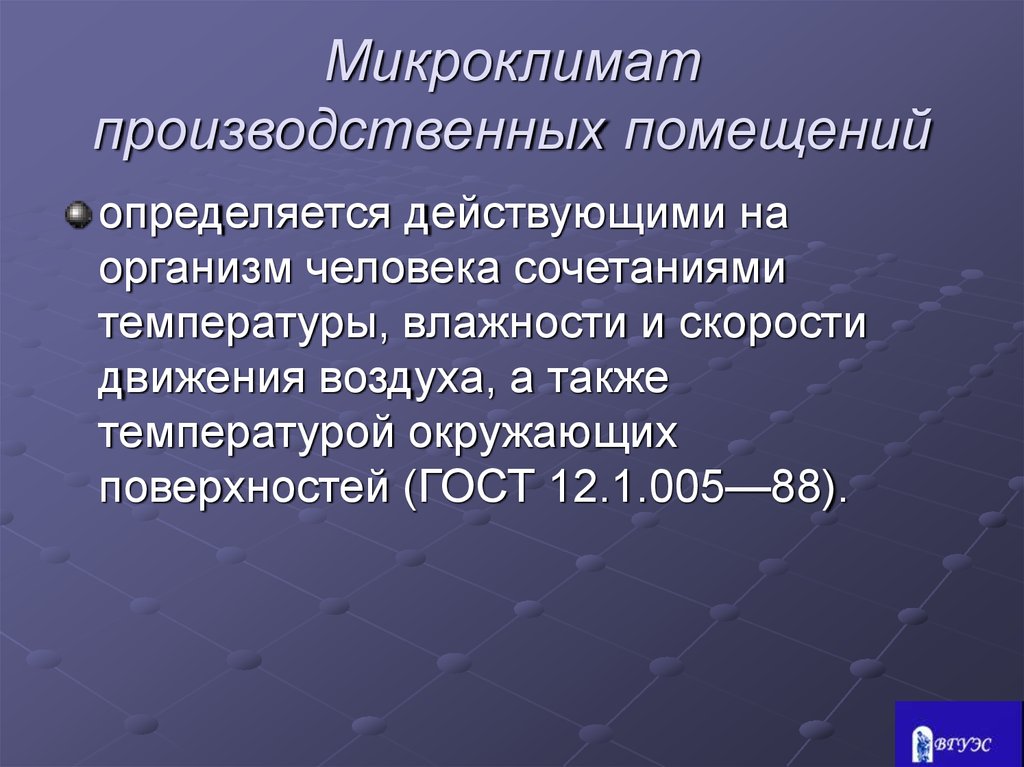 Микроклимат производственных помещений

определяется действующими на организм человека сочетаниями температуры, влажности и скорости движения воздуха, а также температурой окружающих поверхностей (ГОСТ 12.1.005—88).

ВГУЭС